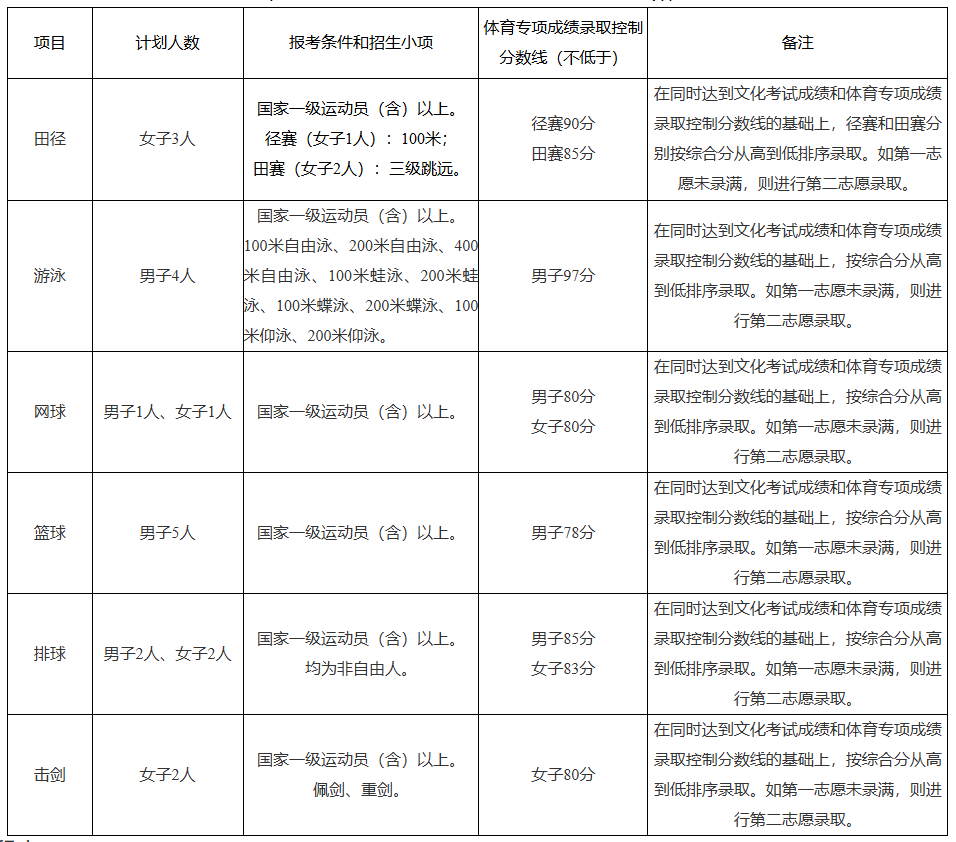 | 项目 | 计划人数 | 报考条件和招生小项 | 体育专项成绩录取控制分数线（不低于） | 备注 |
|---|---|---|---|---|
| 田径 | 女子3人 | 国家一级运动员（含）以上。径赛（女子1人）：100米；田赛（女子2人）：三级跳远。 | 径赛90分 田赛85分 | 在同时达到文化考试成绩和体育专项成绩录取控制分数线的基础上，径赛和田赛分别按综合分从高到低排序录取。如第一志愿未录满，则进行第二志愿录取。 |
| 游泳 | 男子4人 | 国家一级运动员（含）以上。100米自由泳、200米自由泳、400米自由泳、100米蛙泳、200米蛙泳、100米蝶泳、200米蝶泳、100米仰泳、200米仰泳。 | 男子97分 | 在同时达到文化考试成绩和体育专项成绩录取控制分数线的基础上，按综合分从高到低排序录取。如第一志愿未录满，则进行第二志愿录取。 |
| 网球 | 男子1人、女子1人 | 国家一级运动员（含）以上。 | 男子80分 女子80分 | 在同时达到文化考试成绩和体育专项成绩录取控制分数线的基础上，按综合分从高到低排序录取。如第一志愿未录满，则进行第二志愿录取。 |
| 篮球 | 男子5人 | 国家一级运动员（含）以上。 | 男子78分 | 在同时达到文化考试成绩和体育专项成绩录取控制分数线的基础上，按综合分从高到低排序录取。如第一志愿未录满，则进行第二志愿录取。 |
| 排球 | 男子2人、女子2人 | 国家一级运动员（含）以上。均为非自由人。 | 男子85分 女子83分 | 在同时达到文化考试成绩和体育专项成绩录取控制分数线的基础上，按综合分从高到低排序录取。如第一志愿未录满，则进行第二志愿录取。 |
| 击剑 | 女子2人 | 国家一级运动员（含）以上。佩剑、重剑。 | 女子80分 | 在同时达到文化考试成绩和体育专项成绩录取控制分数线的基础上，按综合分从高到低排序录取。如第一志愿未录满，则进行第二志愿录取。 |